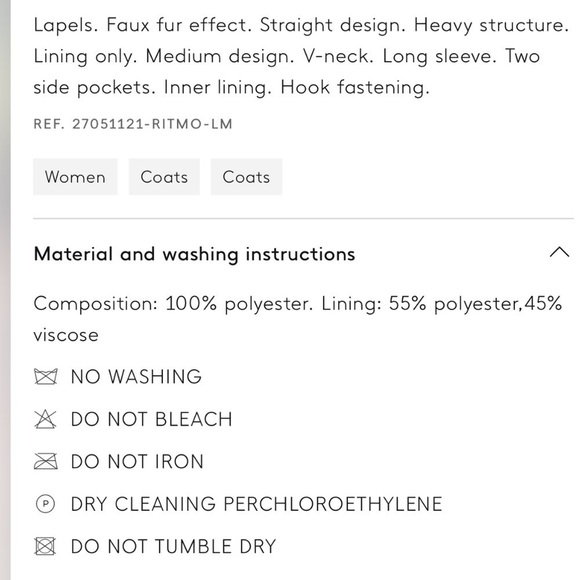 Lapels. Faux fur effect. Straight design. Heavy structure. Lining only. Medium design. V-neck. Long sleeve. Two side pockets. Inner lining. Hook fastening.

REF. 27051121-RITMO-LM

Women

Coats

Coats

Material and washing instructions

Composition: 100% polyester. Lining: 55% polyester,45% viscose

NO WASHING

DO NOT BLEACH

DO NOT IRON

P DRY CLEANING PERCHLOROETHYLENE

DO NOT TUMBLE DRY